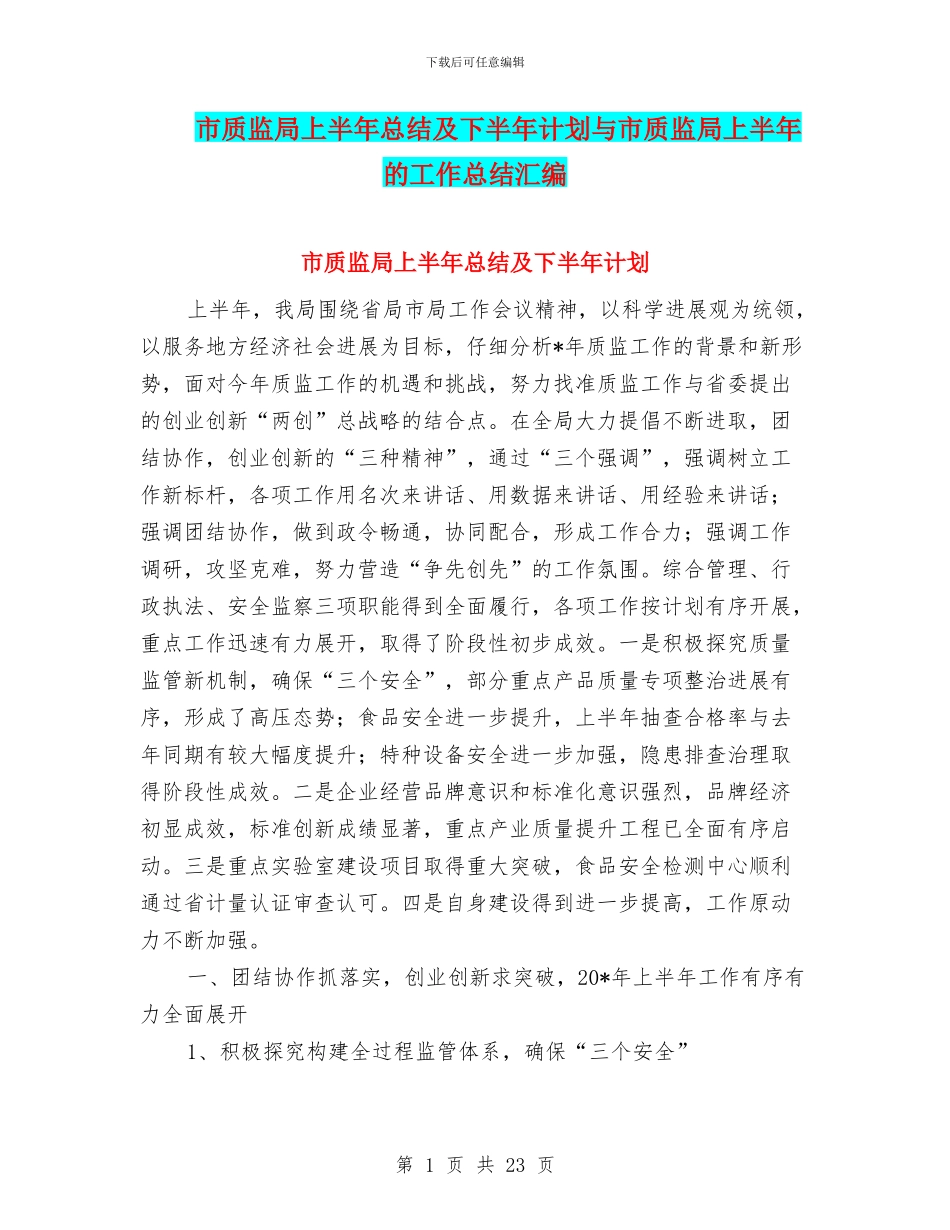 下载后可任意编辑

市质监局上半年总结及下半年计划与市质监局上半年的工作总结汇编

市质监局上半年总结及下半年计划

上半年，我局围绕省局市局工作会议精神，以科学进展观为统领，以服务地方经济社会进展为目标，仔细分析*年质监工作的背景和新形势，面对今年质监工作的机遇和挑战，努力找准质监工作与省委提出的创业创新“两创”总战略的结合点。在全局大力提倡不断进取，团结协作，创业创新的“三种精神”，通过“三个强调”，强调树立工作新标杆，各项工作用名次来讲话、用数据来讲话、用经验来讲话；强调团结协作，做到政令畅通，协同配合，形成工作合力；强调工作调研，攻坚克难，努力营造“争先创先”的工作氛围。综合管理、行政执法、安全监察三项职能得到全面履行，各项工作按计划有序开展，重点工作迅速有力展开，取得了阶段性初步成效。一是积极探究质量监管新机制，确保“三个安全”，部分重点产品质量专项整治进展有序，形成了高压态势；食品安全进一步提升，上半年抽查合格率与去年同期有较大幅度提升；特种设备安全进一步加强，隐患排查治理取得阶段性成效。二是企业经营品牌意识和标准化意识强烈，品牌经济初显成效，标准创新成绩显著，重点产业质量提升工程已全面有序启动。三是重点实验室建设项目取得重大突破，食品安全检测中心顺利通过省计量认证审查认可。四是自身建设得到进一步提高，工作原动力不断加强。

一、团结协作抓落实，创业创新求突破，20*年上半年工作有序有力全面展开

1、积极探究构建全过程监管体系，确保“三个安全”

第 1 页 共 23 页